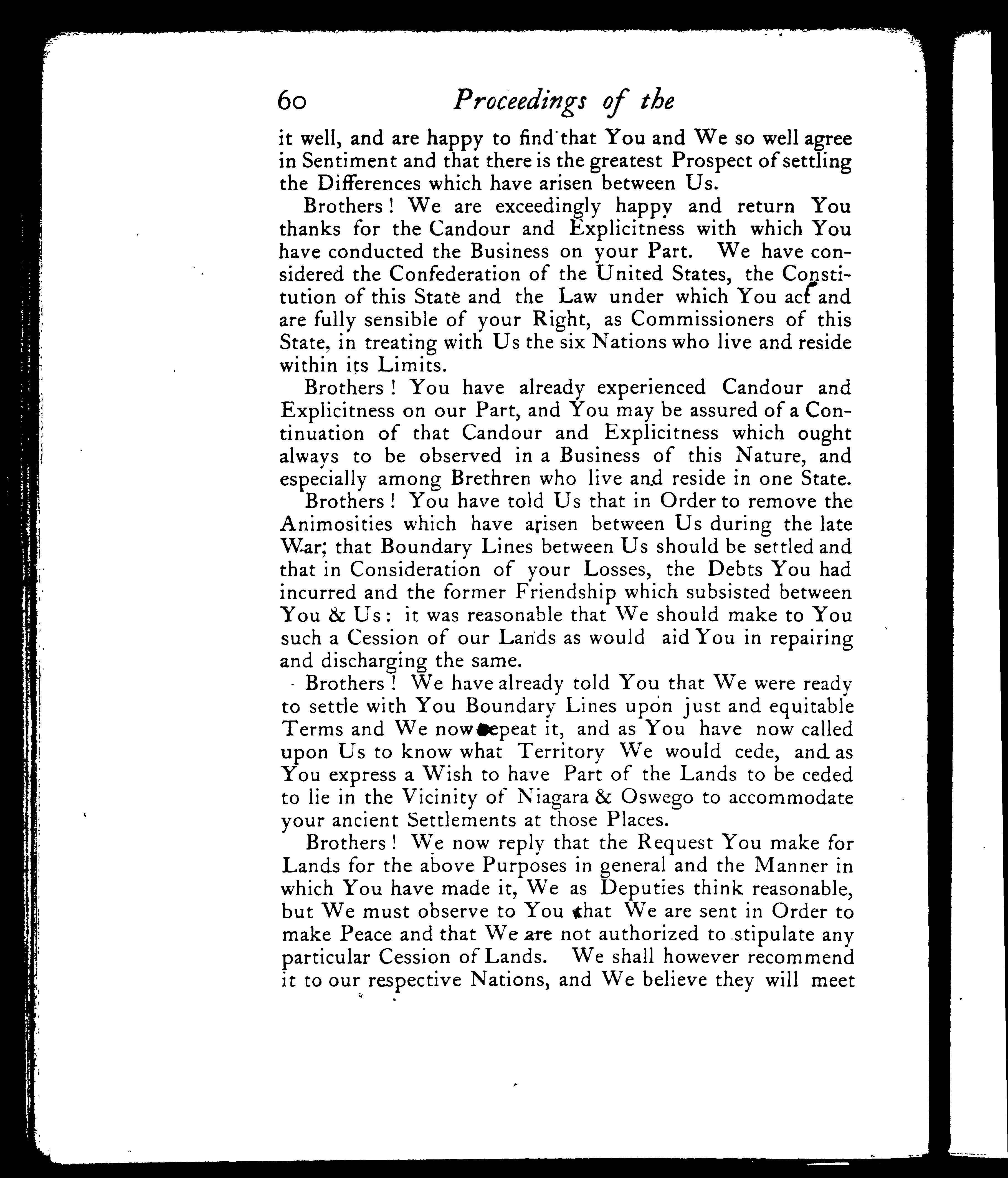 60 Proceedings of the

it well, and are happy to find that You and We so well agree in Sentiment and that there is the greatest Prospect of settling the Differences which have arisen between Us.

Brothers! We are exceedingly happy and return You thanks for the Candour and Explicitness with which You have conducted the Business on your Part. We have considered the Confederation of the United States, the Constitution of this State and the Law under which You act and are fully sensible of your Right, as Commissioners of this State, in treating with Us the six Nations who live and reside within its Limits.

Brothers! You have already experienced Candour and Explicitness on our Part, and You may be assured of a Continuation of that Candour and Explicitness which ought always to be observed in a Business of this Nature, and especially among Brethren who live and reside in one State.

Brothers! You have told Us that in Order to remove the Animosities which have arisen between Us during the late War; that Boundary Lines between Us should be settled and that in Consideration of your Losses, the Debts You had incurred and the former Friendship which subsisted between You & Us: it was reasonable that We should make to You such a Cession of our Lands as would aid You in repairing and discharging the same.

Brothers! We have already told You that We were ready to settle with You Boundary Lines upon just and equitable Terms and We now repeat it, and as You have now called upon Us to know what Territory We would cede, and as You express a Wish to have Part of the Lands to be ceded to lie in the Vicinity of Niagara & Oswego to accommodate your ancient Settlements at those Places.

Brothers! We now reply that the Request You make for Lands for the above Purposes in general and the Manner in which You have made it, We as Deputies think reasonable, but We must observe to You that We are sent in Order to make Peace and that We are not authorized to stipulate any particular Cession of Lands. We shall however recommend it to our respective Nations, and We believe they will meet